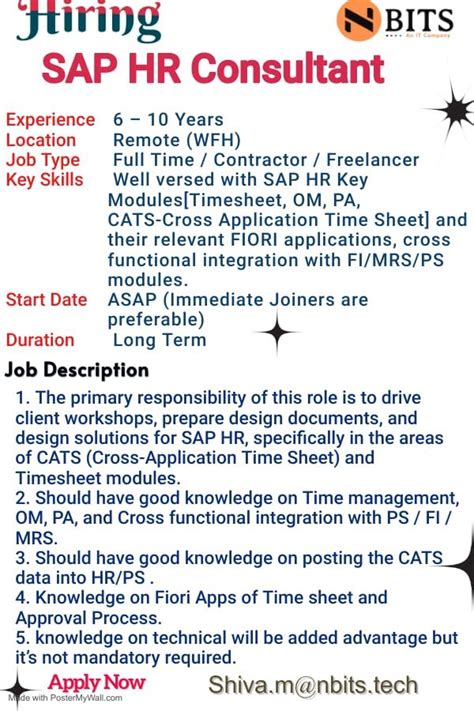 Hiring

N BITS
An IT Company

SAP HR Consultant

Experience 6 – 10 Years
Location Remote (WFH)
Job Type Full Time / Contractor / Freelancer
Key Skills Well versed with SAP HR Key Modules[Timesheet, OM, PA, CATS-Cross Application Time Sheet] and their relevant FIORI applications, cross functional integration with FI/MRS/PS modules.
Start Date ASAP (Immediate Joiners are preferable)
Duration Long Term

Job Description

1. The primary responsibility of this role is to drive client workshops, prepare design documents, and design solutions for SAP HR, specifically in the areas of CATS (Cross-Application Time Sheet) and Timesheet modules.
2. Should have good knowledge on Time management, OM, PA, and Cross functional integration with PS / FI / MRS.
3. Should have good knowledge on posting the CATS data into HR/PS .
4. Knowledge on Fiori Apps of Time sheet and Approval Process.
5. knowledge on technical will be added advantage but it's not mandatory required.

Apply Now Shiva.m@nbits.tech

Made with PosterMyWall.com